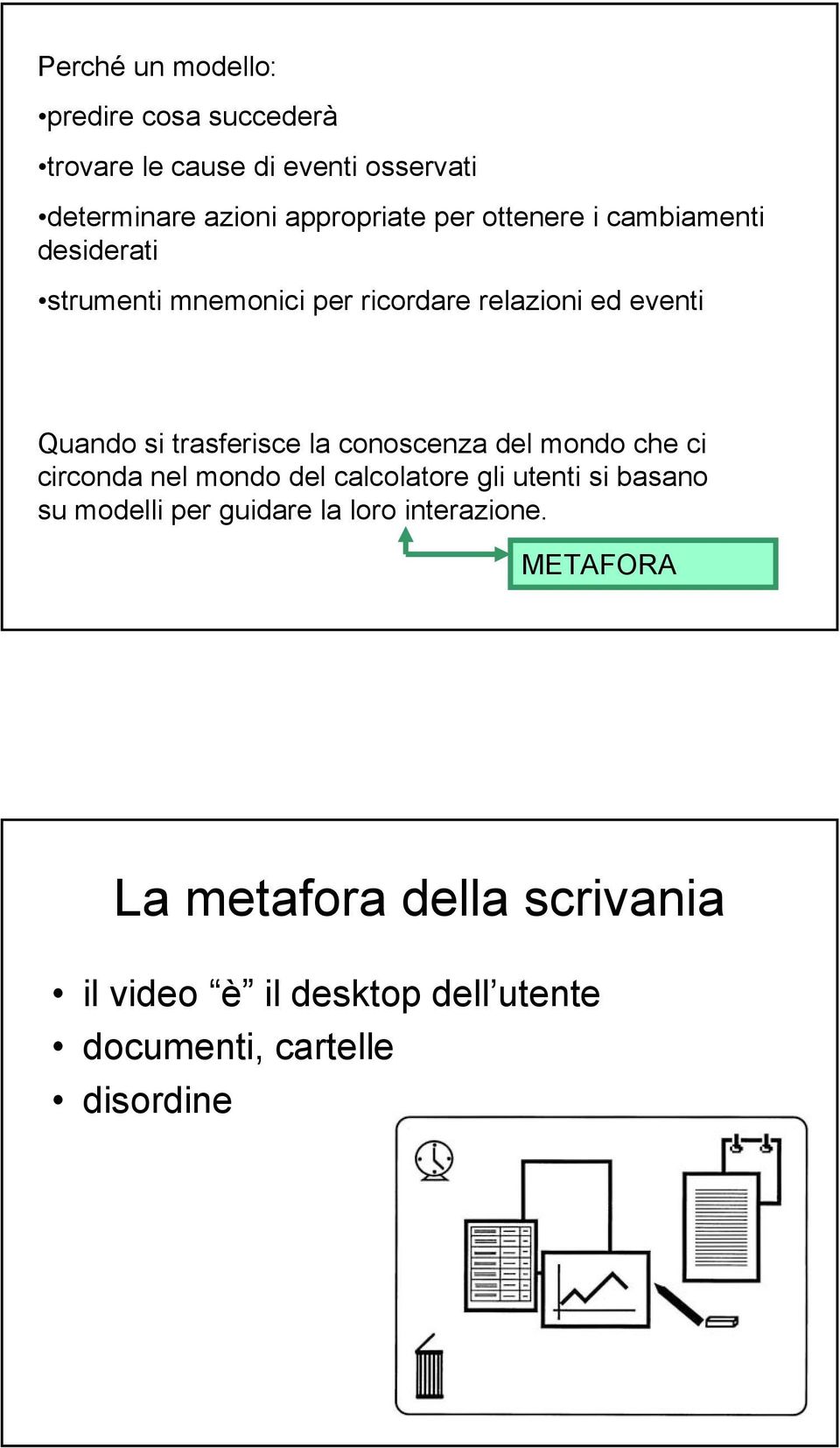 Perché un modello:

•predire cosa succederà

•trovare le cause di eventi osservati

•determinare azioni appropriate per ottenere i cambiamenti desiderati

•strumenti mnemonici per ricordare relazioni ed eventi

Quando si trasferisce la conoscenza del mondo che ci circonda nel mondo del calcolatore gli utenti si basano su modelli per guidare la loro interazione.

METAFORA

La metafora della scrivania

• il video “è” il desktop dell’utente
• documenti, cartelle
• disordine